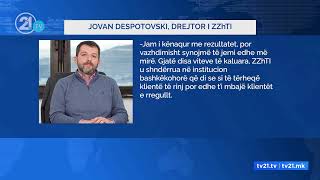 21 TV

JOVAN DESPOTOVSKI, DREJTOR I ZZhTI

-Jam i kënaqur me rezultatet, por vazhdimisht synojmë të jemi edhe më mirë. Gjatë disa viteve të kaluara, ZZhTI u shndërrua në institucion bashkëkohorë që di se si të tërheqë klientë të rinj por edhe t'i mbajë klientët e rregullt.

tv21.tv | tv21.mk